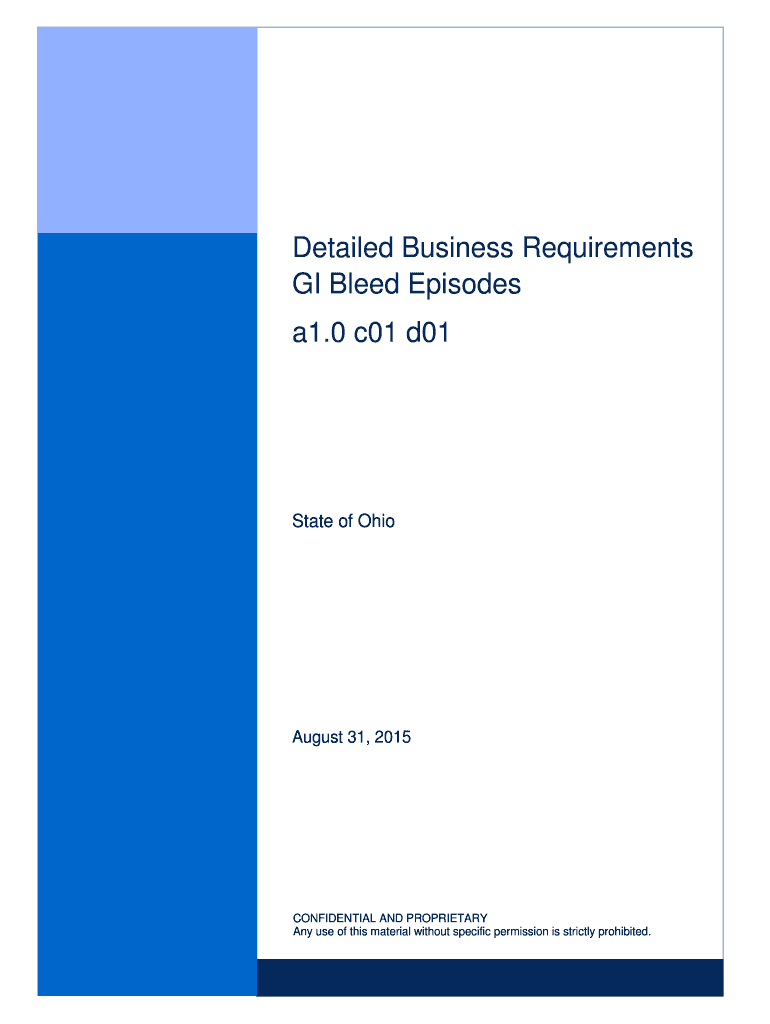 Detailed Business Requirements
GI Bleed Episodes

a1.0 c01 d01

State of Ohio

August 31, 2015

CONFIDENTIAL AND PROPRIETARY
Any use of this material without specific permission is strictly prohibited.